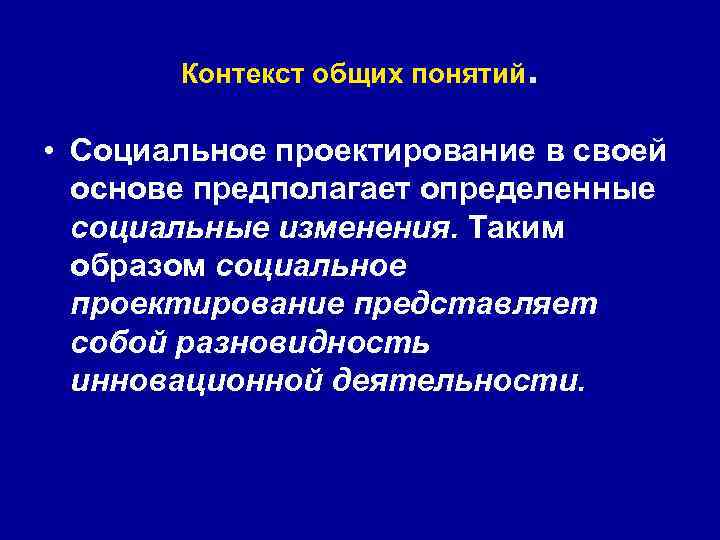 Контекст общих понятий.

• Социальное проектирование в своей основе предполагает определенные социальные изменения. Таким образом социальное проектирование представляет собой разновидность инновационной деятельности.